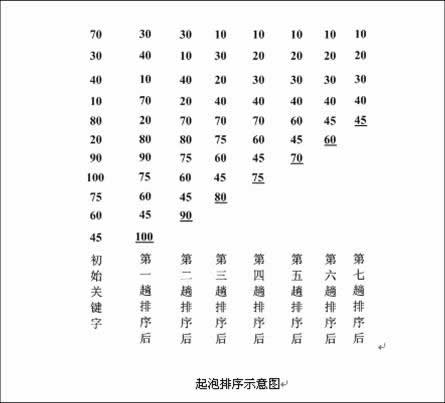 | 70 | 30 | 30 | 10 | 10 | 10 | 10 | 10 |
|---|---|---|---|---|---|---|---|
| 30 | 40 | 10 | 30 | 20 | 20 | 20 | 20 |
| 40 | 10 | 40 | 20 | 30 | 30 | 30 | 30 |
| 10 | 70 | 20 | 40 | 40 | 40 | 40 | 40 |
| 80 | 20 | 70 | 70 | 70 | 60 | 45 | 45 |
| 20 | 80 | 80 | 75 | 60 | 45 | 60 | |
| 90 | 90 | 75 | 60 | 45 | 70 | | |
| 100 | 75 | 60 | 45 | 75 | | | |
| 75 | 60 | 45 | 80 | | | | |
| 60 | 45 | 90 | | | | | |
| 45 | 100 | | | | | | |
| 初始关键字 | 第一趟排序后 | 第二趟排序后 | 第三趟排序后 | 第四趟排序后 | 第五趟排序后 | 第六趟排序后 | 第七趟排序后 |

起泡排序示意图